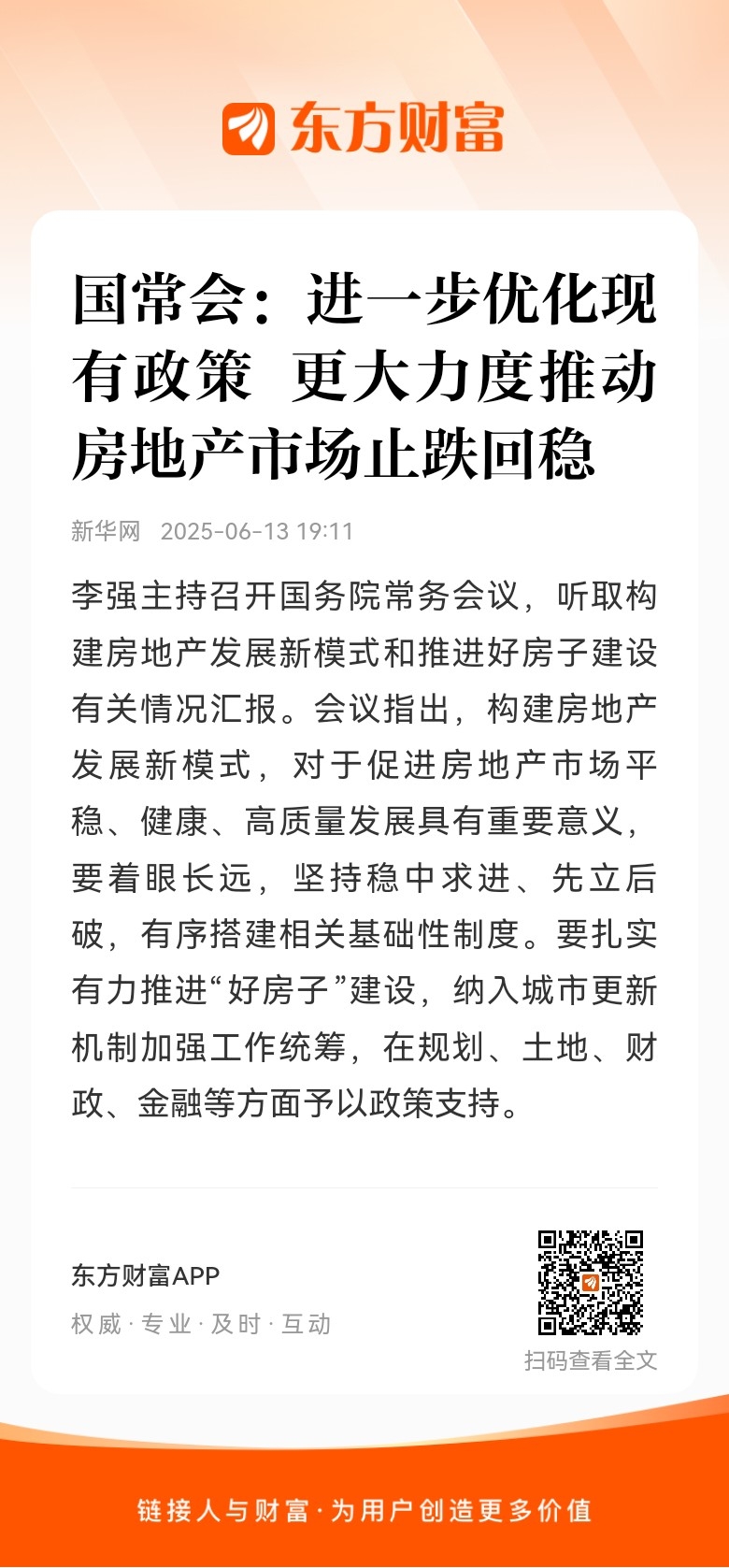 东方财富

国常会：进一步优化现有政策 更大力度推动房地产市场止跌回稳

新华网 2025-06-13 19:11

李强主持召开国务院常务会议，听取构建房地产发展新模式和推进好房子建设有关情况汇报。会议指出，构建房地产发展新模式，对于促进房地产市场平稳、健康、高质量发展具有重要意义，要着眼长远，坚持稳中求进、先立后破，有序搭建相关基础性制度。要扎实有力推进“好房子”建设，纳入城市更新机制加强工作统筹，在规划、土地、财政、金融等方面予以政策支持。

东方财富APP
权威 · 专业 · 及时 · 互动

扫码查看全文

链接人与财富 · 为用户创造更多价值